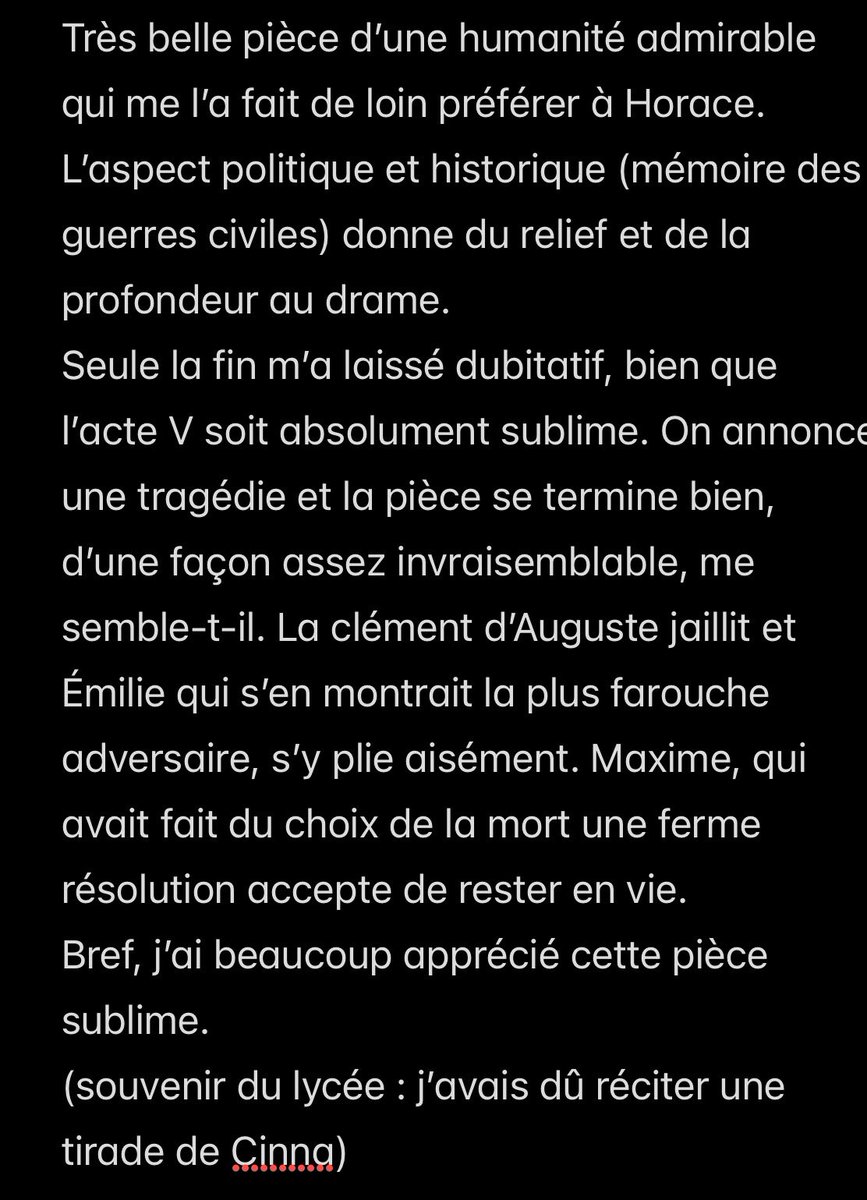 Très belle pièce d'une humanité admirable qui me l'a fait de loin préférer à Horace. L'aspect politique et historique (mémoire des guerres civiles) donne du relief et de la profondeur au drame.
Seule la fin m'a laissé dubitatif, bien que l'acte V soit absolument sublime. On annonce une tragédie et la pièce se termine bien, d'une façon assez invraisemblable, me semble-t-il. La clément d'Auguste jaillit et Émilie qui s'en montrait la plus farouche adversaire, s'y plie aisément. Maxime, qui avait fait du choix de la mort une ferme résolution accepte de rester en vie.
Bref, j'ai beaucoup apprécié cette pièce sublime.
(souvenir du lycée : j'avais dû réciter une tirade de Cinna)